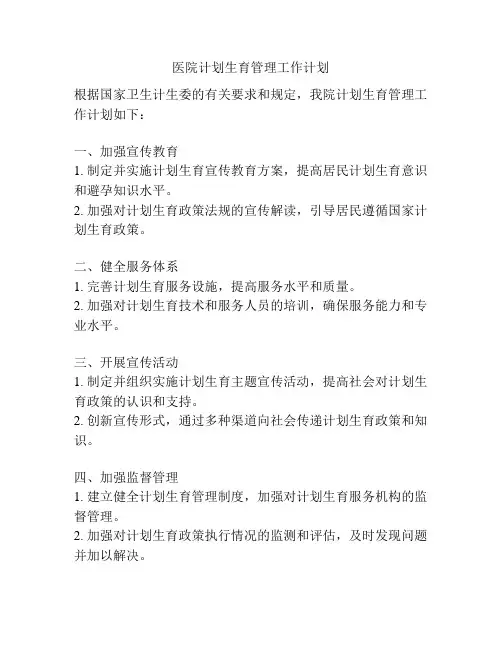 医院计划生育管理工作计划

根据国家卫生计生委的有关要求和规定，我院计划生育管理工作计划如下：

一、加强宣传教育
1. 制定并实施计划生育宣传教育方案，提高居民计划生育意识和避孕知识水平。
2. 加强对计划生育政策法规的宣传解读，引导居民遵循国家计划生育政策。

二、健全服务体系
1. 完善计划生育服务设施，提高服务水平和质量。
2. 加强对计划生育技术和服务人员的培训，确保服务能力和专业水平。

三、开展宣传活动
1. 制定并组织实施计划生育主题宣传活动，提高社会对计划生育政策的认识和支持。
2. 创新宣传形式，通过多种渠道向社会传递计划生育政策和知识。

四、加强监督管理
1. 建立健全计划生育管理制度，加强对计划生育服务机构的监督管理。
2. 加强对计划生育政策执行情况的监测和评估，及时发现问题并加以解决。